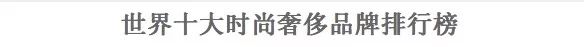 世界十大时尚奢侈品牌排行榜